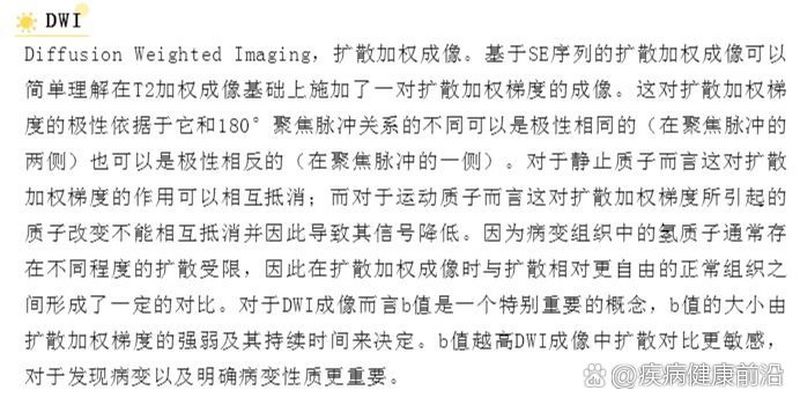 DWI

Diffusion Weighted Imaging，扩散加权成像。基于SE序列的扩散加权成像可以简单理解在T2加权成像基础上施加了一对扩散加权梯度的成像。这对扩散加权梯度的极性依据于它和180°聚焦脉冲关系的不同可以是极性相同的（在聚焦脉冲的两侧）也可以是极性相反的（在聚焦脉冲的一侧）。对于静止质子而言这对扩散加权梯度的作用可以相互抵消；而对于运动质子而言这对扩散加权梯度所引起的质子改变不能相互抵消并因此导致其信号降低。因为病变组织中的氢质子通常存在不同程度的扩散受限，因此在扩散加权成像时与扩散相对更自由的正常组织之间形成了一定的对比。对于DWI成像而言b值是一个特别重要的概念，b值的大小由扩散加权梯度的强弱及其持续时间来决定。b值越高DWI成像中扩散对比更敏感，对于发现病变以及明确病变性质更重要。

@疾病健康前沿